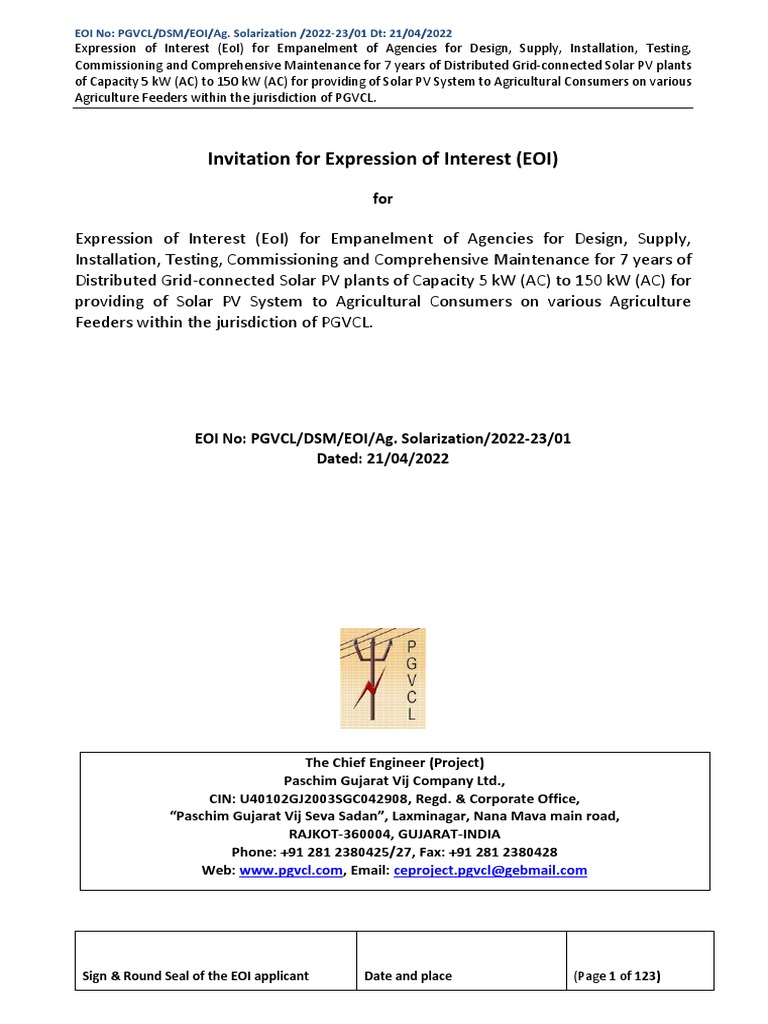 EOI No: PGVCL/DSM/EOI/Ag. Solarization /2022-23/01 Dt: 21/04/2022
Expression of Interest (EoI) for Empanelment of Agencies for Design, Supply, Installation, Testing, Commissioning and Comprehensive Maintenance for 7 years of Distributed Grid-connected Solar PV plants of Capacity 5 kW (AC) to 150 kW (AC) for providing of Solar PV System to Agricultural Consumers on various Agriculture Feeders within the jurisdiction of PGVCL.

Invitation for Expression of Interest (EOI)

for

Expression of Interest (EoI) for Empanelment of Agencies for Design, Supply, Installation, Testing, Commissioning and Comprehensive Maintenance for 7 years of Distributed Grid-connected Solar PV plants of Capacity 5 kW (AC) to 150 kW (AC) for providing of Solar PV System to Agricultural Consumers on various Agriculture Feeders within the jurisdiction of PGVCL.

EOI No: PGVCL/DSM/EOI/Ag. Solarization/2022-23/01
Dated: 21/04/2022

P G V C L

The Chief Engineer (Project)
Paschim Gujarat Vij Company Ltd.,
CIN: U40102GJ2003SGC042908, Regd. & Corporate Office,
"Paschim Gujarat Vij Seva Sadan", Laxminagar, Nana Mava main road,
RAJKOT-360004, GUJARAT-INDIA
Phone: +91 281 2380425/27, Fax: +91 281 2380428
Web: www.pgvcl.com, Email: ceproject.pgvcl@gebmail.com

| Sign & Round Seal of the EOI applicant | Date and place | (Page 1 of 123) |
|---|---|---|